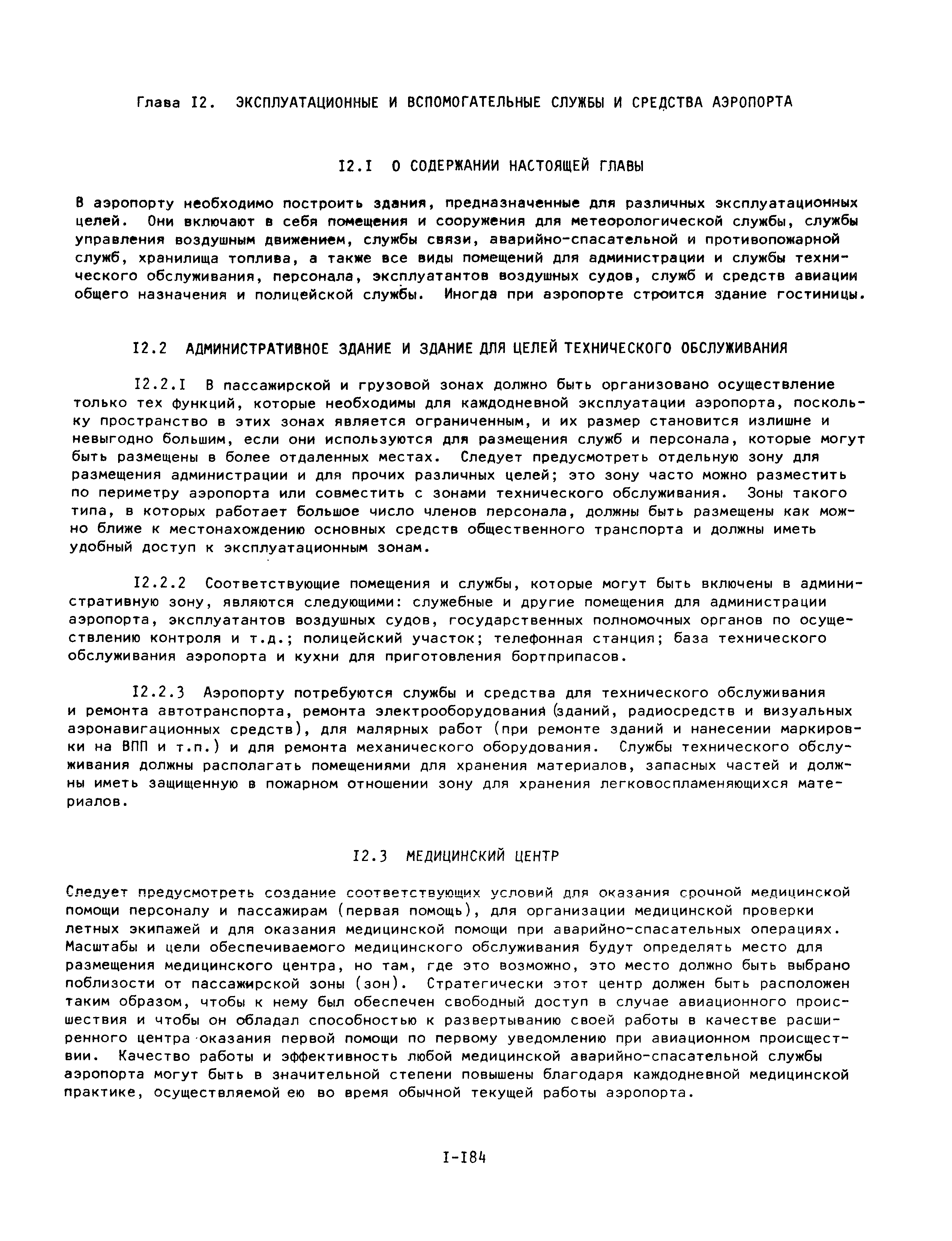 Глава I2. ЭКСПЛУАТАЦИОННЫЕ И ВСПОМОГАТЕЛЬНЫЕ СЛУЖБЫ И СРЕДСТВА АЭРОПОРТА

I2.I О СОДЕРЖАНИИ НАСТОЯЩЕЙ ГЛАВЫ

В аэропорту необходимо построить здания, предназначенные для различных эксплуатационных целей. Они включают в себя помещения и сооружения для метеорологической службы, службы управления воздушным движением, службы связи, аварийно-спасательной и противопожарной служб, хранилища топлива, а также все виды помещений для администрации и службы технического обслуживания, персонала, эксплуатантов воздушных судов, служб и средств авиации общего назначения и полицейской службы. Иногда при аэропорте строится здание гостиницы.

I2.2 АДМИНИСТРАТИВНОЕ ЗДАНИЕ И ЗДАНИЕ ДЛЯ ЦЕЛЕЙ ТЕХНИЧЕСКОГО ОБСЛУЖИВАНИЯ

I2.2.I В пассажирской и грузовой зонах должно быть организовано осуществление только тех функций, которые необходимы для каждодневной эксплуатации аэропорта, поскольку пространство в этих зонах является ограниченным, и их размер становится излишне и невыгодно большим, если они используются для размещения служб и персонала, которые могут быть размещены в более отдаленных местах. Следует предусмотреть отдельную зону для размещения администрации и для прочих различных целей; это зону часто можно разместить по периметру аэропорта или совместить с зонами технического обслуживания. Зоны такого типа, в которых работает большое число членов персонала, должны быть размещены как можно ближе к местонахождению основных средств общественного транспорта и должны иметь удобный доступ к эксплуатационным зонам.

I2.2.2 Соответствующие помещения и службы, которые могут быть включены в административную зону, являются следующими: служебные и другие помещения для администрации аэропорта, эксплуатантов воздушных судов, государственных полномочных органов по осуществлению контроля и т.д.; полицейский участок; телефонная станция; база технического обслуживания аэропорта и кухни для приготовления бортприпасов.

I2.2.3 Аэропорту потребуются службы и средства для технического обслуживания и ремонта автотранспорта, ремонта электрооборудования (зданий, радиосредств и визуальных аэронавигационных средств), для малярных работ (при ремонте зданий и нанесении маркировки на ВПП и т.п.) и для ремонта механического оборудования. Службы технического обслуживания должны располагать помещениями для хранения материалов, запасных частей и должны иметь защищенную в пожарном отношении зону для хранения легковоспламеняющихся материалов.

I2.3 МЕДИЦИНСКИЙ ЦЕНТР

Следует предусмотреть создание соответствующих условий для оказания срочной медицинской помощи персоналу и пассажирам (первая помощь), для организации медицинской проверки летных экипажей и для оказания медицинской помощи при аварийно-спасательных операциях. Масштабы и цели обеспечиваемого медицинского обслуживания будут определять место для размещения медицинского центра, но там, где это возможно, это место должно быть выбрано поблизости от пассажирской зоны (зон). Стратегически этот центр должен быть расположен таким образом, чтобы к нему был обеспечен свободный доступ в случае авиационного происшествия и чтобы он обладал способностью к развертыванию своей работы в качестве расширенного центра оказания первой помощи по первому уведомлению при авиационном происшествии. Качество работы и эффективность любой медицинской аварийно-спасательной службы аэропорта могут быть в значительной степени повышены благодаря каждодневной медицинской практике, осуществляемой ею во время обычной текущей работы аэропорта.

I-I84